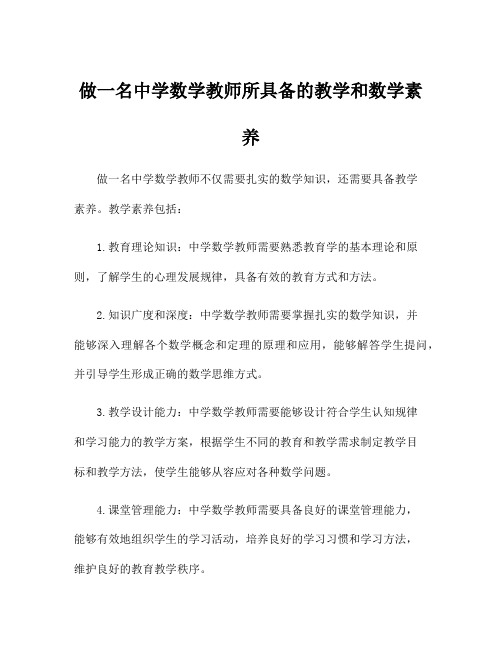 做一名中学数学教师所具备的教学和数学素养

做一名中学数学教师不仅需要扎实的数学知识，还需要具备教学素养。教学素养包括：

1.教育理论知识：中学数学教师需要熟悉教育学的基本理论和原则，了解学生的心理发展规律，具备有效的教育方式和方法。

2.知识广度和深度：中学数学教师需要掌握扎实的数学知识，并能够深入理解各个数学概念和定理的原理和应用，能够解答学生提问，并引导学生形成正确的数学思维方式。

3.教学设计能力：中学数学教师需要能够设计符合学生认知规律和学习能力的教学方案，根据学生不同的教育和教学需求制定教学目标和教学方法，使学生能够从容应对各种数学问题。

4.课堂管理能力：中学数学教师需要具备良好的课堂管理能力，能够有效地组织学生的学习活动，培养良好的学习习惯和学习方法，维护良好的教育教学秩序。